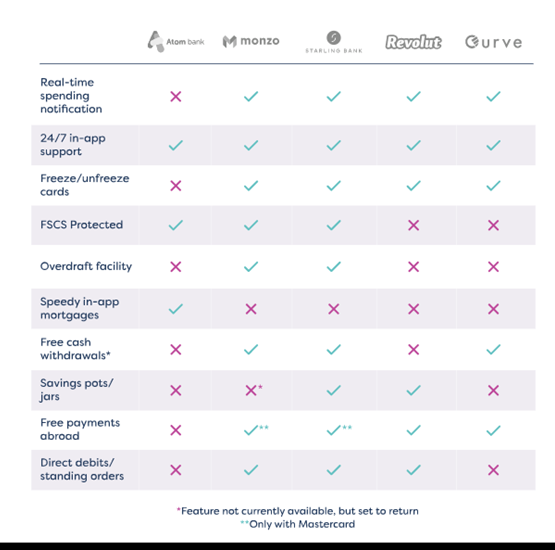 | | Atom bank | monzo | STARLING BANK | Revolut | Curve |
|---|---|---|---|---|---|
| Real-time spending notification | ✗ | ✓ | ✓ | ✓ | ✓ |
| 24/7 in-app support | ✓ | ✓ | ✓ | ✓ | ✓ |
| Freeze/unfreeze cards | ✗ | ✓ | ✓ | ✓ | ✓ |
| FSCS Protected | ✓ | ✓ | ✓ | ✗ | ✗ |
| Overdraft facility | ✗ | ✓ | ✓ | ✗ | ✗ |
| Speedy in-app mortgages | ✓ | ✗ | ✗ | ✗ | ✗ |
| Free cash withdrawals* | ✗ | ✓ | ✓ | ✗ | ✓ |
| Savings pots/ jars | ✗ | ✗* | ✓ | ✓ | ✗ |
| Free payments abroad | ✗ | ✓** | ✓** | ✓ | ✓ |
| Direct debits/ standing orders | ✗ | ✓ | ✓ | ✓ | ✗ |

*Feature not currently available, but set to return
**Only with Mastercard